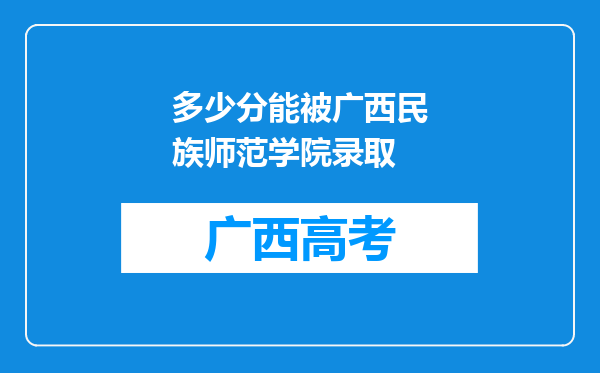 多少分能被广西民族师范学院录取

广西高考